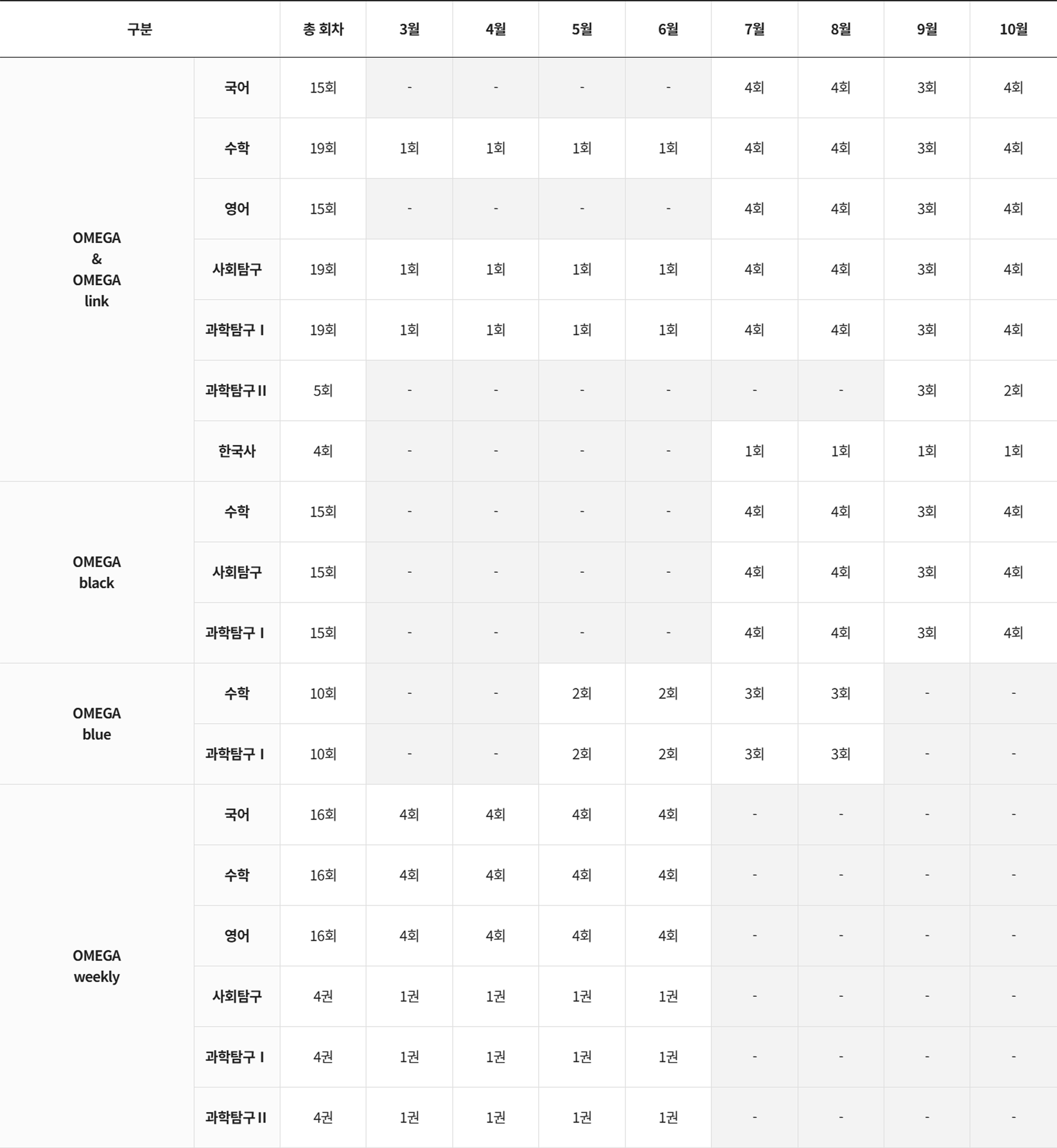 | 구분 | | 총 회차 | 3월 | 4월 | 5월 | 6월 | 7월 | 8월 | 9월 | 10월 |
|---|---|---|---|---|---|---|---|---|---|---|
| OMEGA & OMEGA link | 국어 | 15회 | - | - | - | - | 4회 | 4회 | 3회 | 4회 |
| | 수학 | 19회 | 1회 | 1회 | 1회 | 1회 | 4회 | 4회 | 3회 | 4회 |
| | 영어 | 15회 | - | - | - | - | 4회 | 4회 | 3회 | 4회 |
| | 사회탐구 | 19회 | 1회 | 1회 | 1회 | 1회 | 4회 | 4회 | 3회 | 4회 |
| | 과학탐구 I | 19회 | 1회 | 1회 | 1회 | 1회 | 4회 | 4회 | 3회 | 4회 |
| | 과학탐구 II | 5회 | - | - | - | - | - | - | 3회 | 2회 |
| | 한국사 | 4회 | - | - | - | - | 1회 | 1회 | 1회 | 1회 |
| OMEGA black | 수학 | 15회 | - | - | - | - | 4회 | 4회 | 3회 | 4회 |
| | 사회탐구 | 15회 | - | - | - | - | 4회 | 4회 | 3회 | 4회 |
| | 과학탐구 I | 15회 | - | - | - | - | 4회 | 4회 | 3회 | 4회 |
| OMEGA blue | 수학 | 10회 | - | - | 2회 | 2회 | 3회 | 3회 | - | - |
| | 과학탐구 I | 10회 | - | - | 2회 | 2회 | 3회 | 3회 | - | - |
| OMEGA weekly | 국어 | 16회 | 4회 | 4회 | 4회 | 4회 | - | - | - | - |
| | 수학 | 16회 | 4회 | 4회 | 4회 | 4회 | - | - | - | - |
| | 영어 | 16회 | 4회 | 4회 | 4회 | 4회 | - | - | - | - |
| | 사회탐구 | 4권 | 1권 | 1권 | 1권 | 1권 | - | - | - | - |
| | 과학탐구 I | 4권 | 1권 | 1권 | 1권 | 1권 | - | - | - | - |
| | 과학탐구 II | 4권 | 1권 | 1권 | 1권 | 1권 | - | - | - | - |